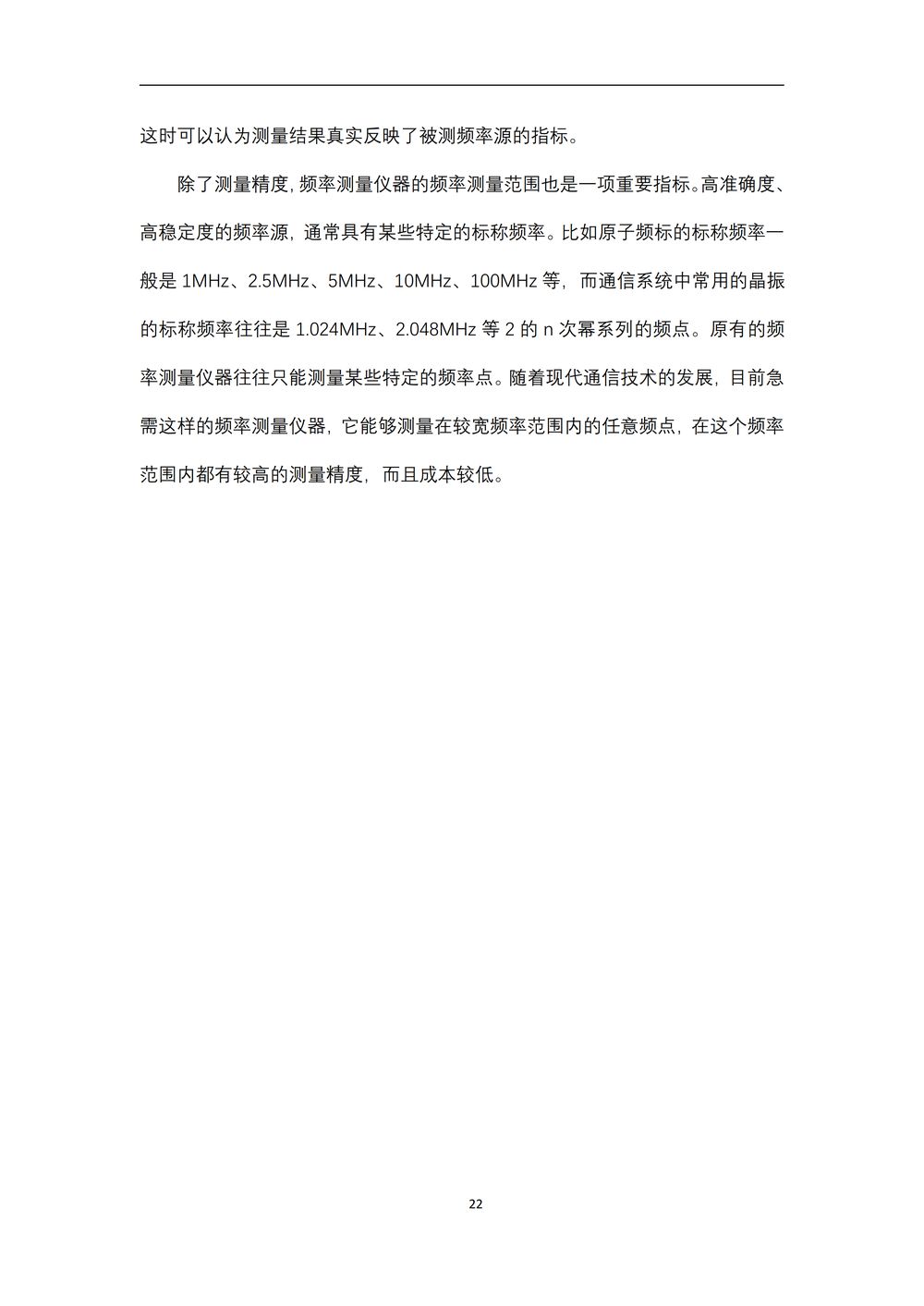 这时可以认为测量结果真实反映了被测频率源的指标。

除了测量精度，频率测量仪器的频率测量范围也是一项重要指标。高准确度、高稳定度的频率源，通常具有某些特定的标称频率。比如原子频标的标称频率一般是 1MHz、2.5MHz、5MHz、10MHz、100MHz 等，而通信系统中常用的晶振的标称频率往往是 1.024MHz、2.048MHz 等 2 的 n 次幂系列的频点。原有的频率测量仪器往往只能测量某些特定的频率点。随着现代通信技术的发展，目前急需这样的频率测量仪器，它能够测量在较宽频率范围内的任意频点，在这个频率范围内都有较高的测量精度，而且成本较低。

22